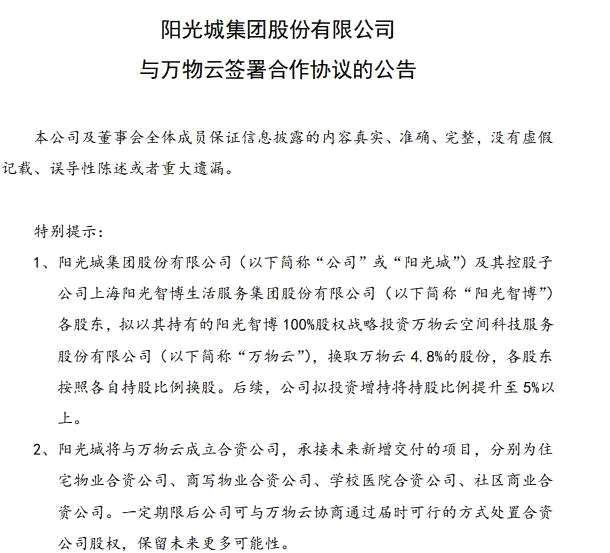 阳光城集团股份有限公司
与万物云签署合作协议的公告

本公司及董事会全体成员保证信息披露的内容真实、准确、完整，没有虚假记载、误导性陈述或者重大遗漏。

特别提示：

1、阳光城集团股份有限公司（以下简称“公司”或“阳光城”）及其控股子公司上海阳光智博生活服务集团股份有限公司（以下简称“阳光智博”）各股东，拟以其持有的阳光智博100%股权战略投资万物云空间科技服务股份有限公司（以下简称“万物云”），换取万物云4.8%的股份，各股东按照各自持股比例换股。后续，公司拟投资增持将持股比例提升至5%以上。

2、阳光城将与万物云成立合资公司，承接未来新增交付的项目，分别为住宅物业合资公司、商写物业合资公司、学校医院合资公司、社区商业合资公司。一定期限后公司可与万物云协商通过届时可行的方式处置合资公司股权，保留未来更多可能性。